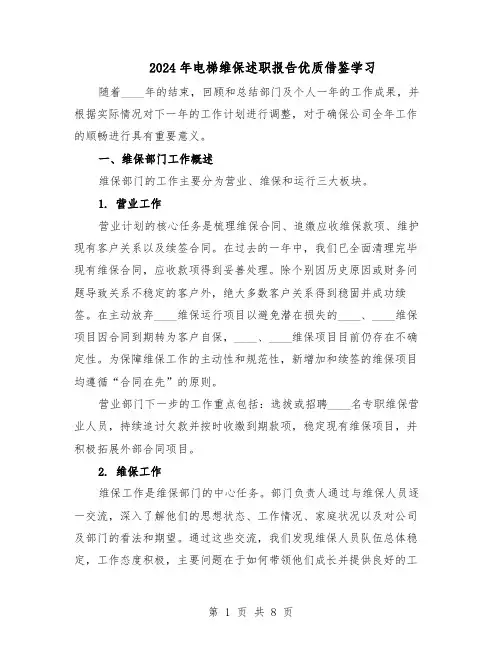 2024年电梯维保述职报告优质借鉴学习

随着____年的结束，回顾和总结部门及个人一年的工作成果，并根据实际情况对下一年的工作计划进行调整，对于确保公司全年工作的顺畅进行具有重要意义。

一、维保部门工作概述

维保部门的工作主要分为营业、维保和运行三大板块。

1. 营业工作

营业计划的核心任务是梳理维保合同、追缴应收维保款项、维护现有客户关系以及续签合同。在过去的一年中，我们已全面清理完毕现有维保合同，应收款项得到妥善处理。除个别因历史原因或财务问题导致关系不稳定的客户外，绝大多数客户关系得到稳固并成功续签。在主动放弃____维保运行项目以避免潜在损失的____、____维保项目因合同到期转为客户自保，____、____维保项目目前仍存在不确定性。为保障维保工作的主动性和规范性，新增加和续签的维保项目均遵循“合同在先”的原则。

营业部门下一步的工作重点包括：选拔或招聘____名专职维保营业人员，持续追讨欠款并按时收缴到期款项，稳定现有维保项目，并积极拓展外部合同项目。

2. 维保工作

维保工作是维保部门的中心任务。部门负责人通过与维保人员逐一交流，深入了解他们的思想状态、工作情况、家庭状况以及对公司及部门的看法和期望。通过这些交流，我们发现维保人员队伍总体稳定，工作态度积极，主要问题在于如何带领他们成长并提供良好的工

第 1 页 共 8 页